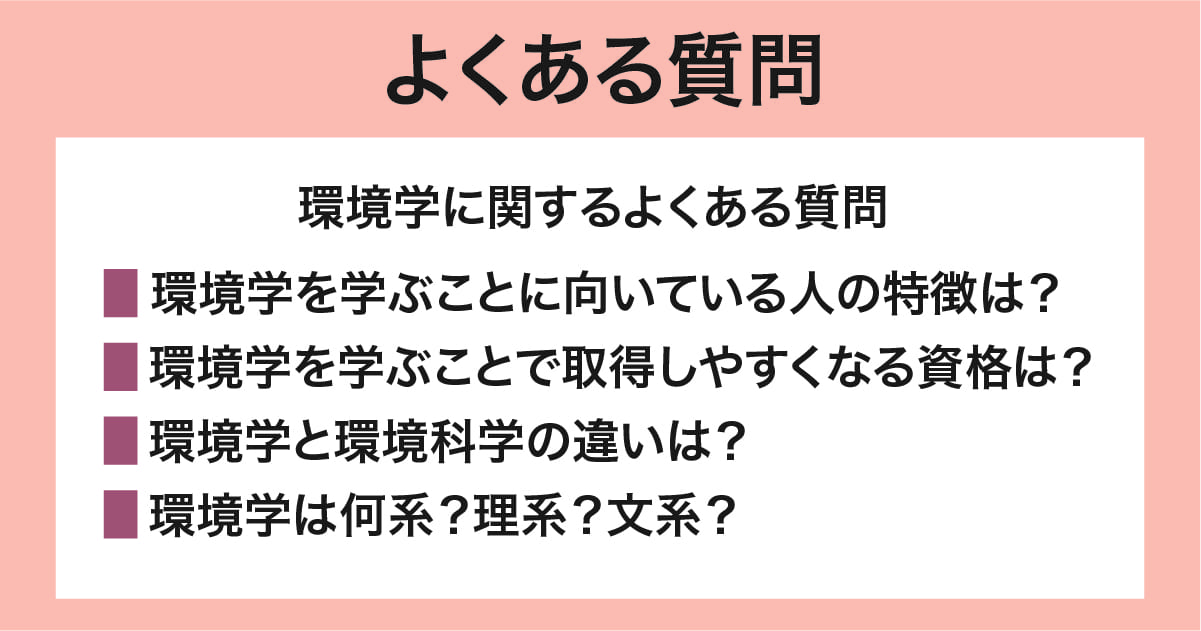 よくある質問

環境学に関するよくある質問

環境学を学ぶことに向いている人の特徴は？

環境学を学ぶことで取得しやすくなる資格は？

環境学と環境科学の違いは？

環境学は何系？理系？文系？